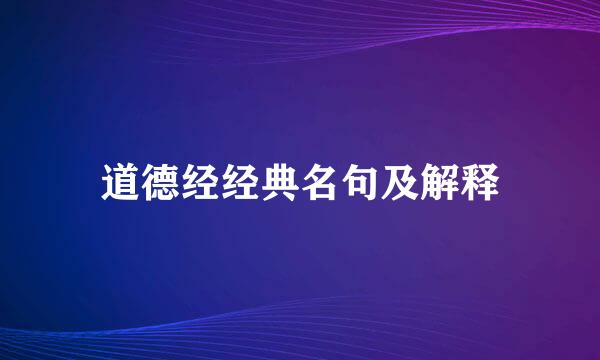 道德经经典名句及解释